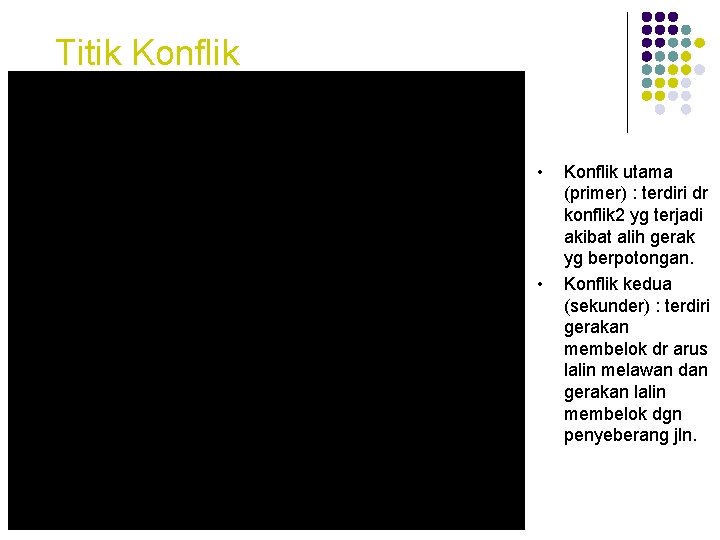 Titik Konflik

• Konflik utama (primer) : terdiri dr konflik2 yg terjadi akibat alih gerak yg berpotongan.
• Konflik kedua (sekunder) : terdiri gerakan membelok dr arus lalin melawan dan gerakan lalin membelok dgn penyeberang jln.